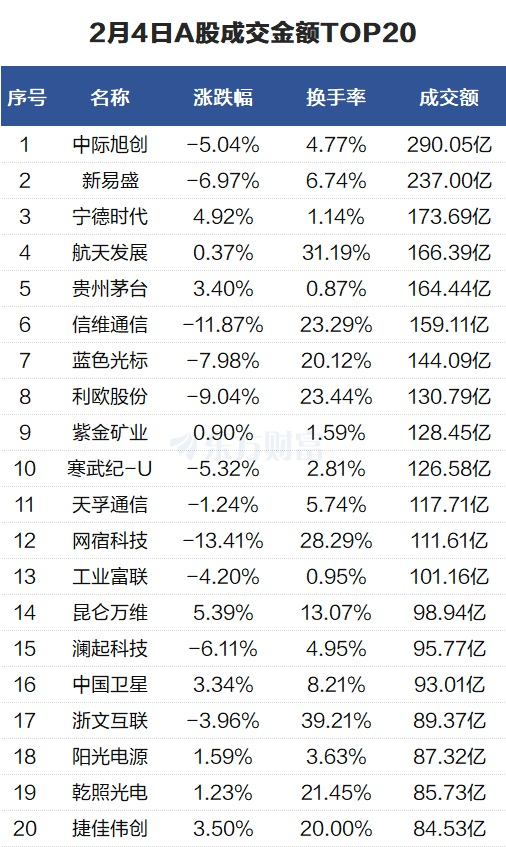 2月4日A股成交金额TOP20

| 序号 | 名称 | 涨跌幅 | 换手率 | 成交额 |
|---|---|---|---|---|
| 1 | 中际旭创 | -5.04% | 4.77% | 290.05亿 |
| 2 | 新易盛 | -6.97% | 6.74% | 237.00亿 |
| 3 | 宁德时代 | 4.92% | 1.14% | 173.69亿 |
| 4 | 航天发展 | 0.37% | 31.19% | 166.39亿 |
| 5 | 贵州茅台 | 3.40% | 0.87% | 164.44亿 |
| 6 | 信维通信 | -11.87% | 23.29% | 159.11亿 |
| 7 | 蓝色光标 | -7.98% | 20.12% | 144.09亿 |
| 8 | 利欧股份 | -9.04% | 23.44% | 130.79亿 |
| 9 | 紫金矿业 | 0.90% | 1.59% | 128.45亿 |
| 10 | 寒武纪-U | -5.32% | 2.81% | 126.58亿 |
| 11 | 天孚通信 | -1.24% | 5.74% | 117.71亿 |
| 12 | 网宿科技 | -13.41% | 28.29% | 111.61亿 |
| 13 | 工业富联 | -4.20% | 0.95% | 101.16亿 |
| 14 | 昆仑万维 | 5.39% | 13.07% | 98.94亿 |
| 15 | 澜起科技 | -6.11% | 4.95% | 95.77亿 |
| 16 | 中国卫星 | 3.34% | 8.21% | 93.01亿 |
| 17 | 浙文互联 | -3.96% | 39.21% | 89.37亿 |
| 18 | 阳光电源 | 1.59% | 3.63% | 87.32亿 |
| 19 | 乾照光电 | 1.23% | 21.45% | 85.73亿 |
| 20 | 捷佳伟创 | 3.50% | 20.00% | 84.53亿 |

东方财富